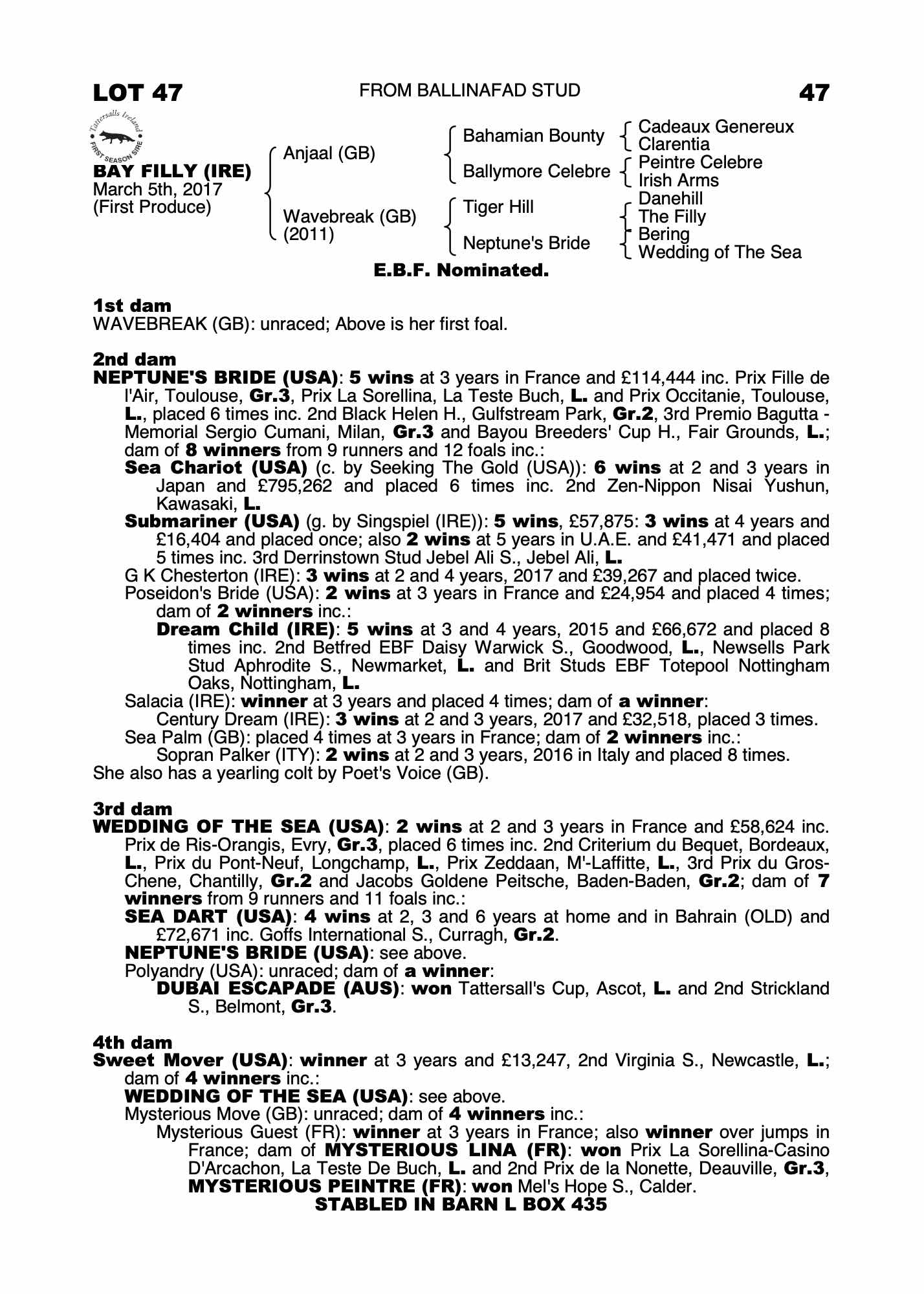 LOT 47
FROM BALLINAFAD STUD
47

Tattersalls Ireland
FIRST SEASON SIRE

BAY FILLY (IRE)
March 5th, 2017
(First Produce)

Anjaal (GB)
Wavebreak (GB)
(2011)

Bahamian Bounty
Ballymore Celebre
Tiger Hill
Neptune's Bride

Cadeaux Genereux
Clarentia
Peintre Celebre
Irish Arms
Danehill
The Filly
Bering
Wedding of The Sea

E.B.F. Nominated.

1st dam
WAVEBREAK (GB): unraced; Above is her first foal.

2nd dam
NEPTUNE'S BRIDE (USA): 5 wins at 3 years in France and £114,444 inc. Prix Fille de l'Air, Toulouse, Gr.3, Prix La Sorellina, La Teste Buch, L. and Prix Occitanie, Toulouse, L., placed 6 times inc. 2nd Black Helen H., Gulfstream Park, Gr.2, 3rd Premio Bagutta - Memorial Sergio Cumani, Milan, Gr.3 and Bayou Breeders' Cup H., Fair Grounds, L.; dam of 8 winners from 9 runners and 12 foals inc.:
Sea Chariot (USA) (c. by Seeking The Gold (USA)): 6 wins at 2 and 3 years in Japan and £795,262 and placed 6 times inc. 2nd Zen-Nippon Nisai Yushun, Kawasaki, L.
Submariner (USA) (g. by Singspiel (IRE)): 5 wins, £57,875: 3 wins at 4 years and £16,404 and placed once; also 2 wins at 5 years in U.A.E. and £41,471 and placed 5 times inc. 3rd Derrinstown Stud Jebel Ali S., Jebel Ali, L.
G K Chesterton (IRE): 3 wins at 2 and 4 years, 2017 and £39,267 and placed twice.
Poseidon's Bride (USA): 2 wins at 3 years in France and £24,954 and placed 4 times; dam of 2 winners inc.:
Dream Child (IRE): 5 wins at 3 and 4 years, 2015 and £66,672 and placed 8 times inc. 2nd Betfred EBF Daisy Warwick S., Goodwood, L., Newsells Park Stud Aphrodite S., Newmarket, L. and Brit Studs EBF Totepool Nottingham Oaks, Nottingham, L.
Salacia (IRE): winner at 3 years and placed 4 times; dam of a winner:
Century Dream (IRE): 3 wins at 2 and 3 years, 2017 and £32,518, placed 3 times.
Sea Palm (GB): placed 4 times at 3 years in France; dam of 2 winners inc.:
Sopran Palker (ITY): 2 wins at 2 and 3 years, 2016 in Italy and placed 8 times.
She also has a yearling colt by Poet's Voice (GB).

3rd dam
WEDDING OF THE SEA (USA): 2 wins at 2 and 3 years in France and £58,624 inc. Prix de Ris-Orangis, Evry, Gr.3, placed 6 times inc. 2nd Criterium du Bequet, Bordeaux, L., Prix du Pont-Neuf, Longchamp, L., Prix Zeddaan, M'-Laffitte, L., 3rd Prix du Gros-Chene, Chantilly, Gr.2 and Jacobs Goldene Peitsche, Baden-Baden, Gr.2; dam of 7 winners from 9 runners and 11 foals inc.:
SEA DART (USA): 4 wins at 2, 3 and 6 years at home and in Bahrain (OLD) and £72,671 inc. Goffs International S., Curragh, Gr.2.
NEPTUNE'S BRIDE (USA): see above.
Polyandry (USA): unraced; dam of a winner:
DUBAI ESCAPADE (AUS): won Tattersall's Cup, Ascot, L. and 2nd Strickland S., Belmont, Gr.3.

4th dam
Sweet Mover (USA): winner at 3 years and £13,247, 2nd Virginia S., Newcastle, L.; dam of 4 winners inc.:
WEDDING OF THE SEA (USA): see above.
Mysterious Move (GB): unraced; dam of 4 winners inc.:
Mysterious Guest (FR): winner at 3 years in France; also winner over jumps in France; dam of MYSTERIOUS LINA (FR): won Prix La Sorellina-Casino D'Arcachon, La Teste De Buch, L. and 2nd Prix de la Nonette, Deauville, Gr.3, MYSTERIOUS PEINTRE (FR): won Mel's Hope S., Calder.

STABLED IN BARN L BOX 435